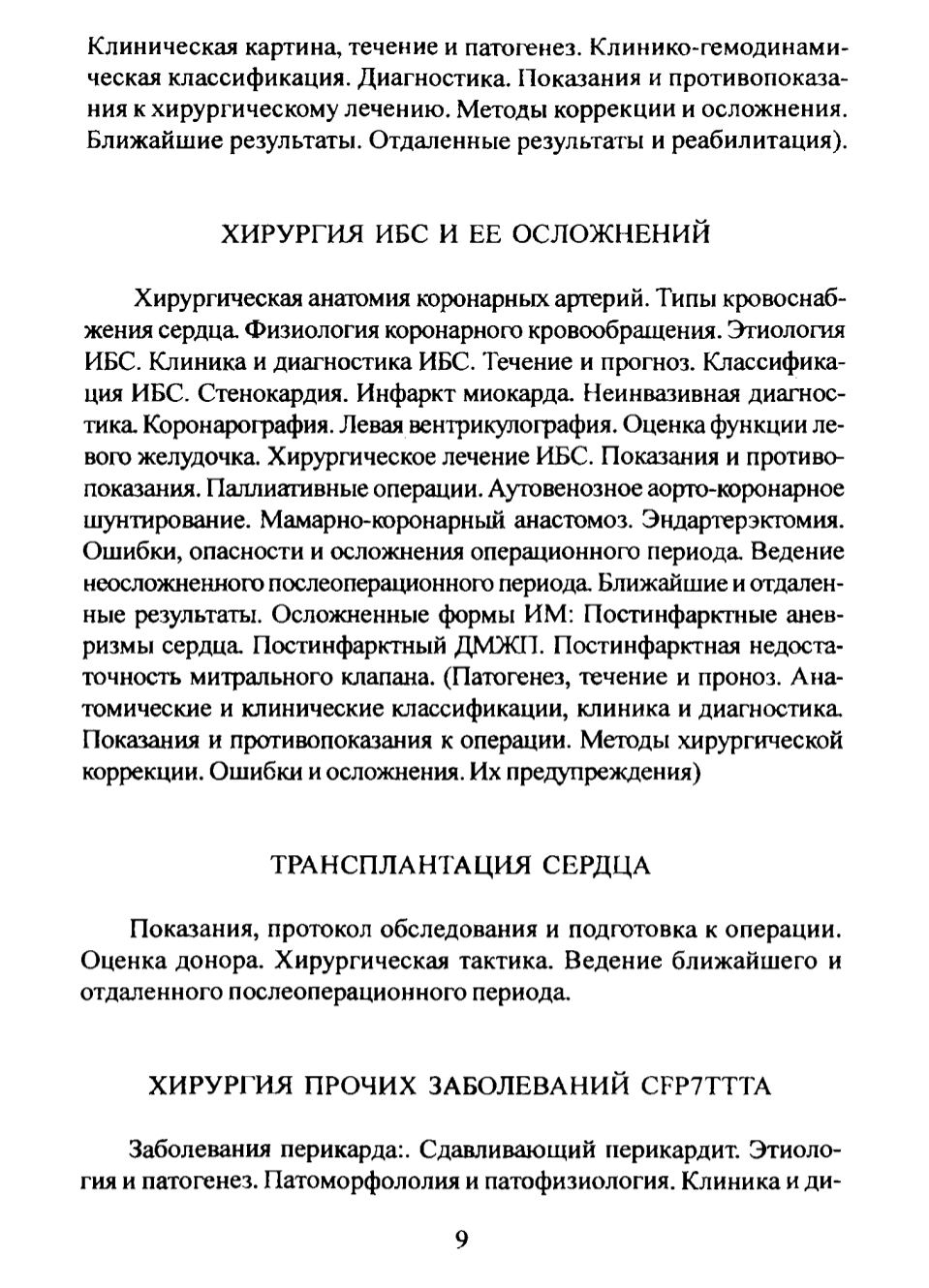 Клиническая картина, течение и патогенез. Клинико-гемодинамическая классификация. Диагностика. Показания и противопоказания к хирургическому лечению. Методы коррекции и осложнения. Ближайшие результаты. Отдаленные результаты и реабилитация).

ХИРУРГИЯ ИБС И ЕЕ ОСЛОЖНЕНИЙ

Хирургическая анатомия коронарных артерий. Типы кровоснабжения сердца. Физиология коронарного кровообращения. Этиология ИБС. Клиника и диагностика ИБС. Течение и прогноз. Классификация ИБС. Стенокардия. Инфаркт миокарда. Неинвазивная диагностика. Коронарография. Левая вентрикулография. Оценка функции левого желудочка. Хирургическое лечение ИБС. Показания и противопоказания. Паллиативные операции. Аутовенозное аорто-коронарное шунтирование. Мамарно-коронарный анастомоз. Эндартерэктомия. Ошибки, опасности и осложнения операционного периода. Ведение неосложненного послеоперационного периода. Ближайшие и отдаленные результаты. Осложненные формы ИМ: Постинфарктные аневризмы сердца. Постинфарктный ДМЖП. Постинфарктная недостаточность митрального клапана. (Патогенез, течение и проноз. Анатомические и клинические классификации, клиника и диагностика. Показания и противопоказания к операции. Методы хирургической коррекции. Ошибки и осложнения. Их предупреждения)

ТРАНСПЛАНТАЦИЯ СЕРДЦА

Показания, протокол обследования и подготовка к операции. Оценка донора. Хирургическая тактика. Ведение ближайшего и отдаленного послеоперационного периода.

ХИРУРГИЯ ПРОЧИХ ЗАБОЛЕВАНИЙ CFP7TTTA

Заболевания перикарда:. Сдавливающий перикардит. Этиология и патогенез. Патоморфололия и патофизиология. Клиника и ди-

9